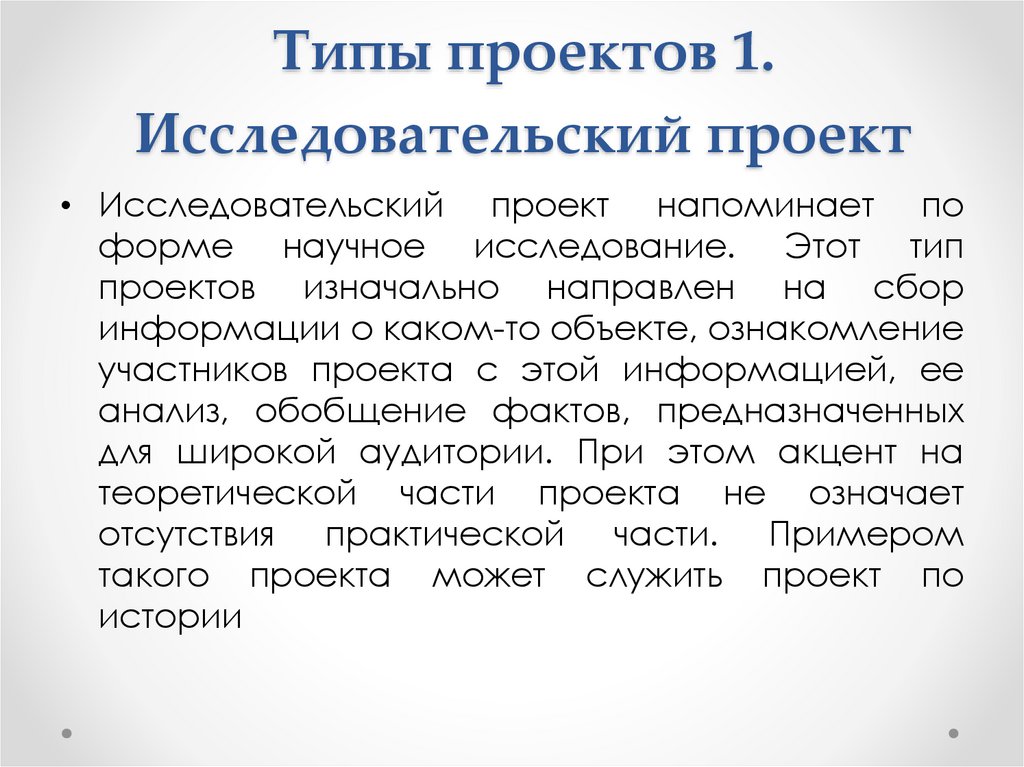 Типы проектов 1.
Исследовательский проект

• Исследовательский проект напоминает по форме научное исследование. Этот тип проектов изначально направлен на сбор информации о каком-то объекте, ознакомление участников проекта с этой информацией, ее анализ, обобщение фактов, предназначенных для широкой аудитории. При этом акцент на теоретической части проекта не означает отсутствия практической части. Примером такого проекта может служить проект по истории